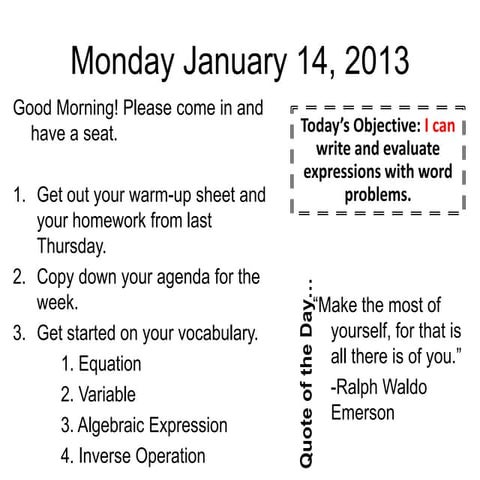 Monday January 14, 2013

Good Morning! Please come in and have a seat.

1. Get out your warm-up sheet and your homework from last Thursday.
2. Copy down your agenda for the week.
3. Get started on your vocabulary.
   1. Equation
   2. Variable
   3. Algebraic Expression
   4. Inverse Operation

Today's Objective: I can write and evaluate expressions with word problems.

Quote of the Day…

"Make the most of yourself, for that is all there is of you."
-Ralph Waldo Emerson